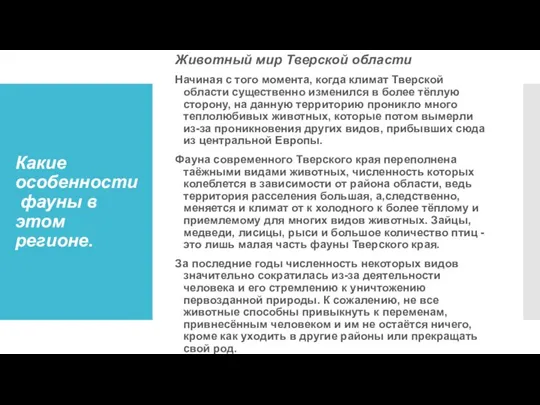 Какие особенности фауны в этом регионе.

Животный мир Тверской области

Начиная с того момента, когда климат Тверской области существенно изменился в более тёплую сторону, на данную территорию проникло много теплолюбивых животных, которые потом вымерли из-за проникновения других видов, прибывших сюда из центральной Европы.

Фауна современного Тверского края переполнена таёжными видами животных, численность которых колеблется в зависимости от района области, ведь территория расселения большая, а,следственно, меняется и климат от к холодного к более тёплому и приемлемому для многих видов животных. Зайцы, медведи, лисицы, рыси и большое количество птиц - это лишь малая часть фауны Тверского края.

За последние годы численность некоторых видов значительно сократилась из-за деятельности человека и его стремлению к уничтожению первозданной природы. К сожалению, не все животные способны привыкнуть к переменам, привнесённым человеком и им не остаётся ничего, кроме как уходить в другие районы или прекращать свой род.